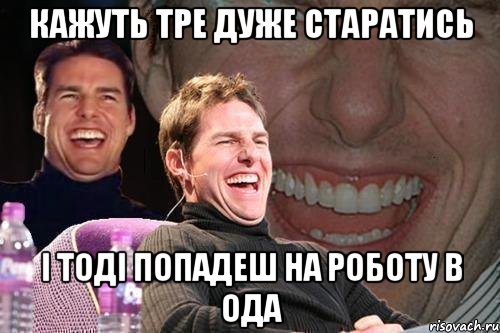 КАЖУТЬ ТРЕ ДУЖЕ СТАРАТИСЬ

І ТОДІ ПОПАДЕШ НА РОБОТУ В ОДА

risovach.ru